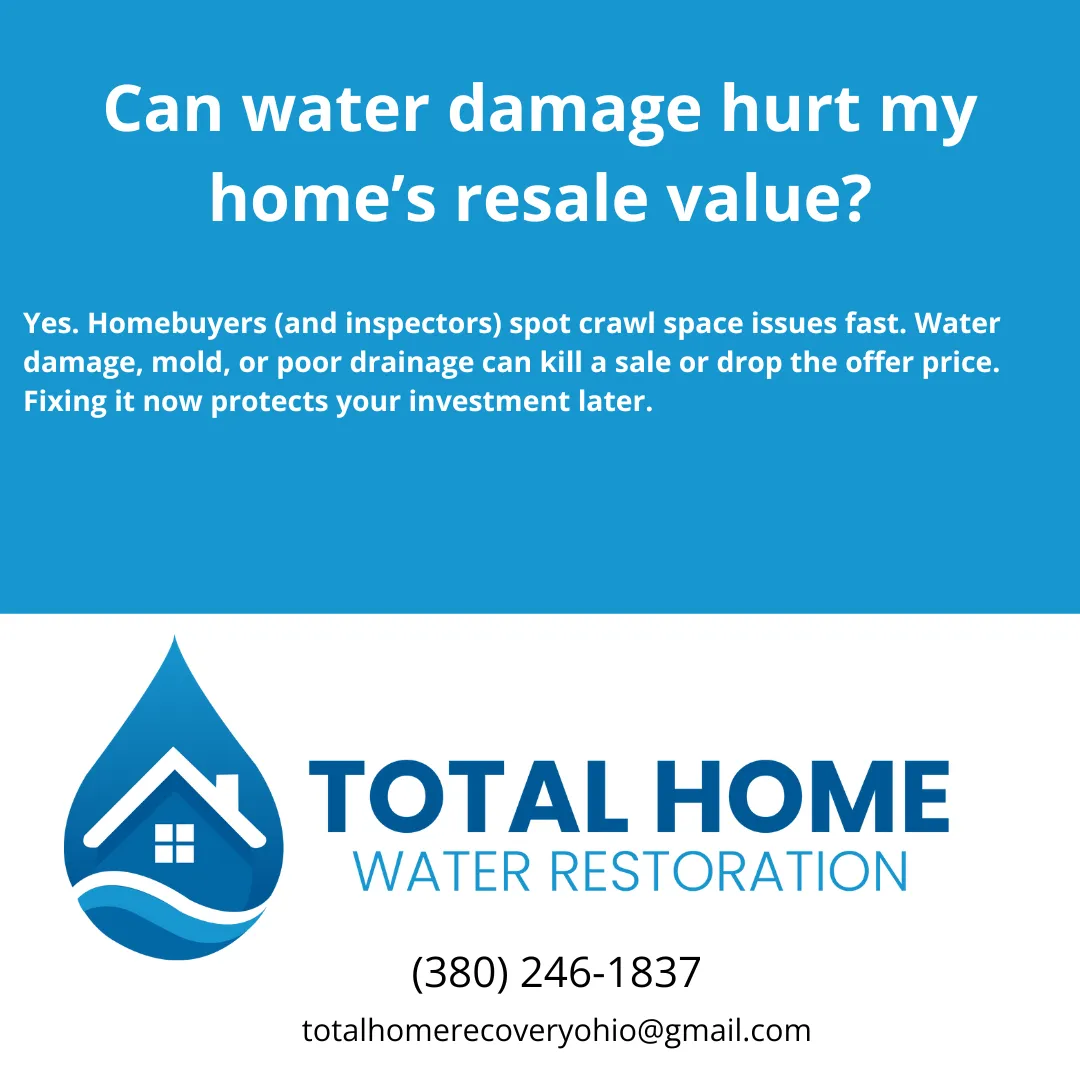 Can water damage hurt my home’s resale value?

Yes. Homebuyers (and inspectors) spot crawl space issues fast. Water damage, mold, or poor drainage can kill a sale or drop the offer price. Fixing it now protects your investment later.

TOTAL HOME
WATER RESTORATION

(380) 246-1837

totalhomerecoveryohio@gmail.com